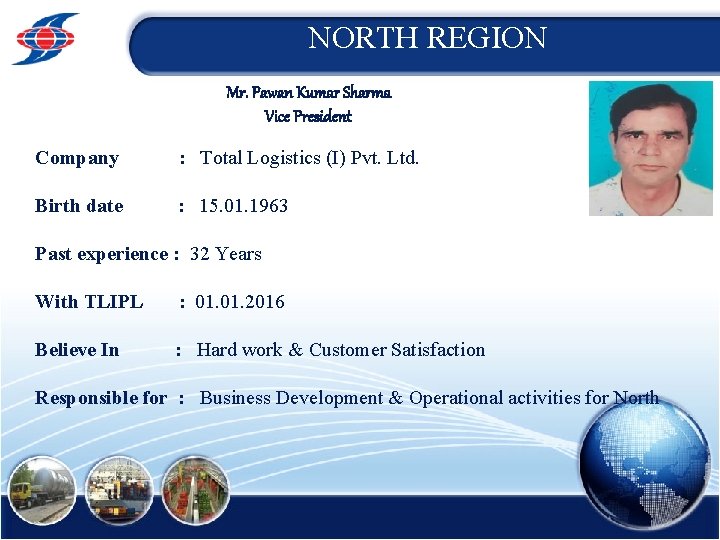 NORTH REGION

Mr. Pawan Kumar Sharma
Vice President

Company : Total Logistics (I) Pvt. Ltd.

Birth date : 15.01.1963

Past experience : 32 Years

With TLIPL : 01.01.2016

Believe In : Hard work & Customer Satisfaction

Responsible for : Business Development & Operational activities for North